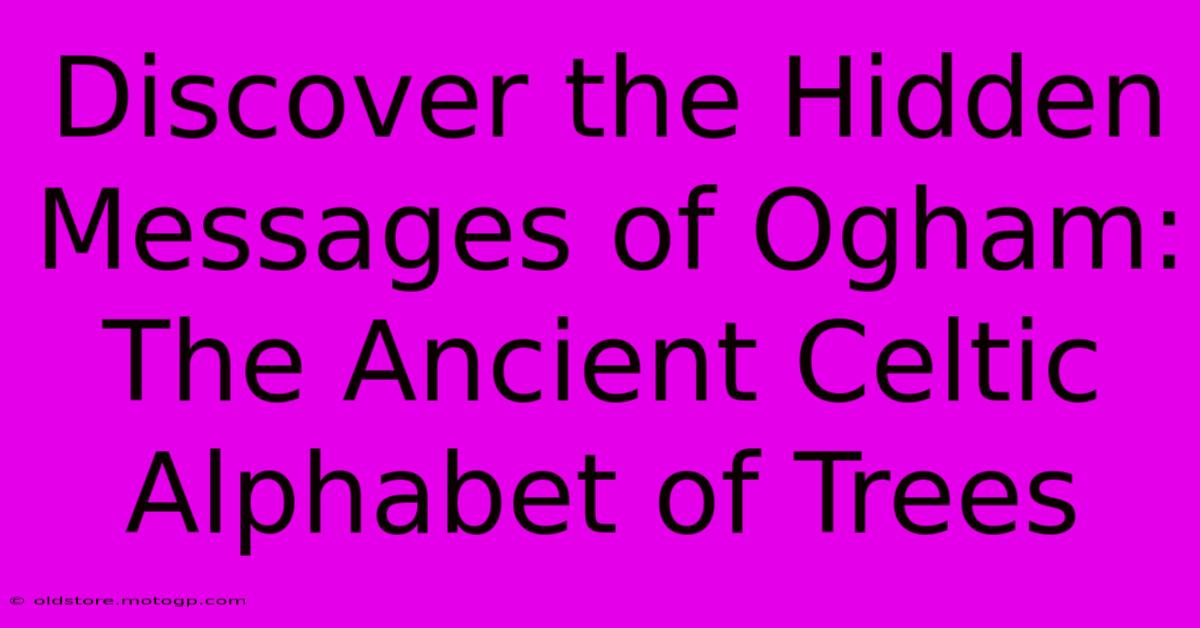 Discover the Hidden Messages of Ogham: The Ancient Celtic Alphabet of Trees

© oldstore.motogp.com